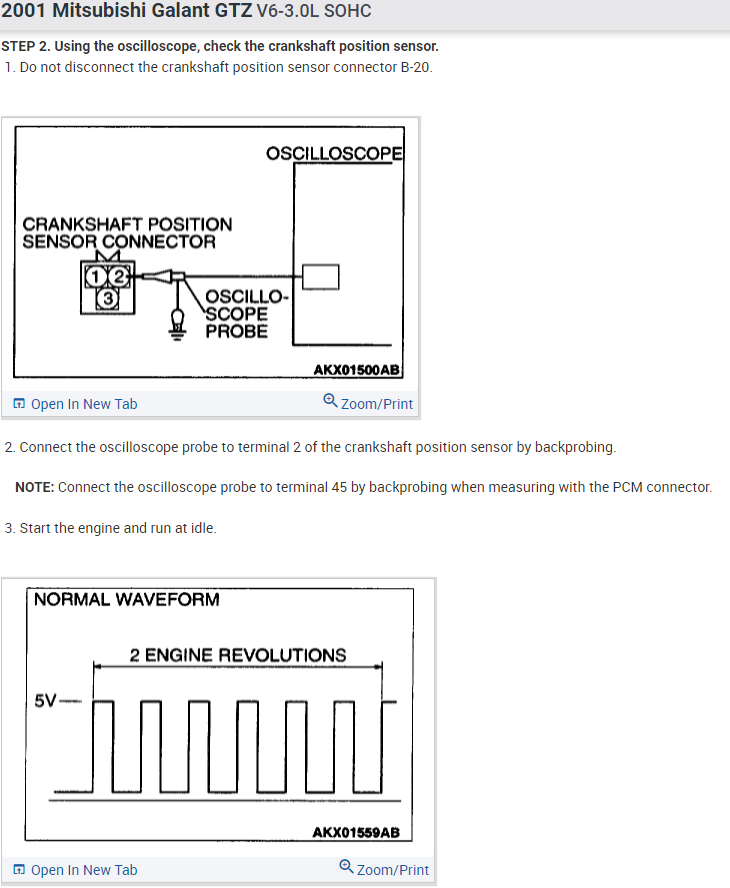 2001 Mitsubishi Galant GTZ V6-3.0L SOHC

STEP 2. Using the oscilloscope, check the crankshaft position sensor.
1. Do not disconnect the crankshaft position sensor connector B-20.

OSCILLOSCOPE
CRANKSHAFT POSITION SENSOR CONNECTOR
1 2
3
OSCILLO-SCOPE PROBE
AKX01500AB

Open In New Tab
Zoom/Print

2. Connect the oscilloscope probe to terminal 2 of the crankshaft position sensor by backprobing.

NOTE: Connect the oscilloscope probe to terminal 45 by backprobing when measuring with the PCM connector.

3. Start the engine and run at idle.

NORMAL WAVEFORM
2 ENGINE REVOLUTIONS
5V
AKX01559AB

Open In New Tab
Zoom/Print